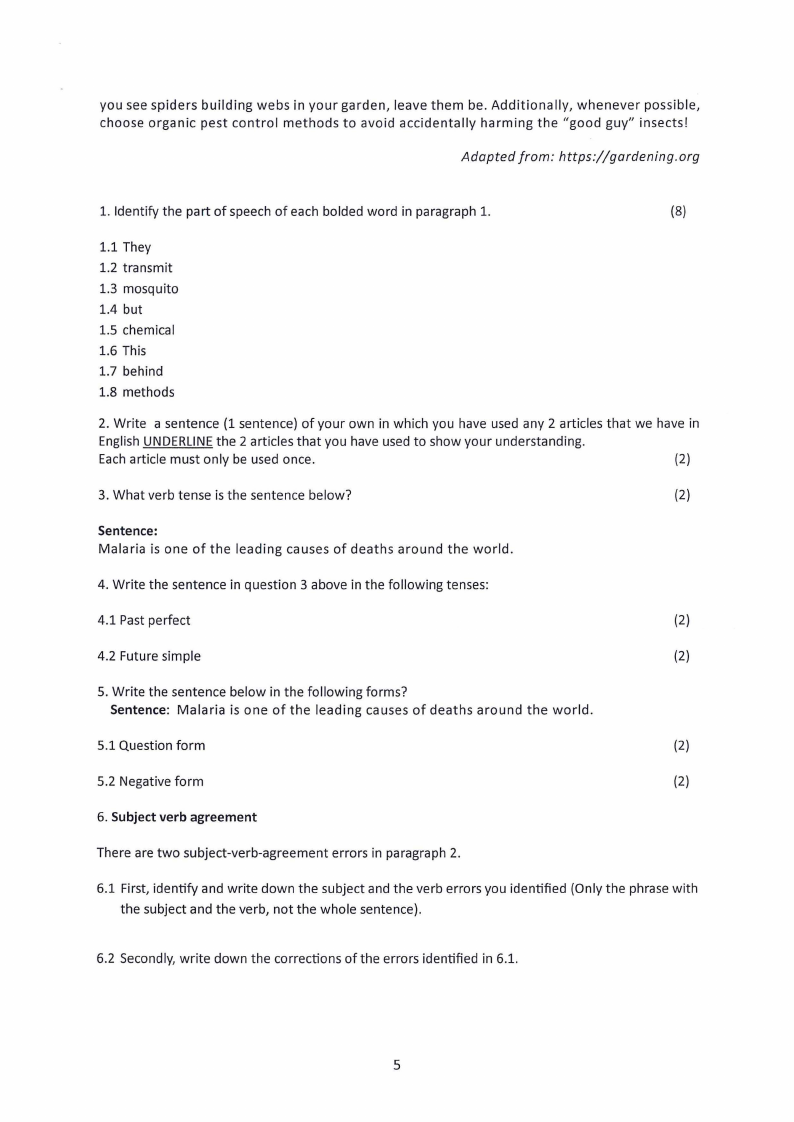 you see spiders building webs in your garden, leave them be. Additionally, whenever possible, choose organic pest control methods to avoid accidentally harming the "good guy" insects!

Adapted from: https://gardening.org

1. Identify the part of speech of each bolded word in paragraph 1. (8)

1.1 They
1.2 transmit
1.3 mosquito
1.4 but
1.5 chemical
1.6 This
1.7 behind
1.8 methods

2. Write a sentence (1 sentence) of your own in which you have used any 2 articles that we have in English UNDERLINE the 2 articles that you have used to show your understanding.
Each article must only be used once. (2)

3. What verb tense is the sentence below? (2)

Sentence:
Malaria is one of the leading causes of deaths around the world.

4. Write the sentence in question 3 above in the following tenses:

4.1 Past perfect (2)

4.2 Future simple (2)

5. Write the sentence below in the following forms?
Sentence: Malaria is one of the leading causes of deaths around the world.

5.1 Question form (2)

5.2 Negative form (2)

6. Subject verb agreement

There are two subject-verb-agreement errors in paragraph 2.

6.1 First, identify and write down the subject and the verb errors you identified (Only the phrase with the subject and the verb, not the whole sentence).

6.2 Secondly, write down the corrections of the errors identified in 6.1.

5